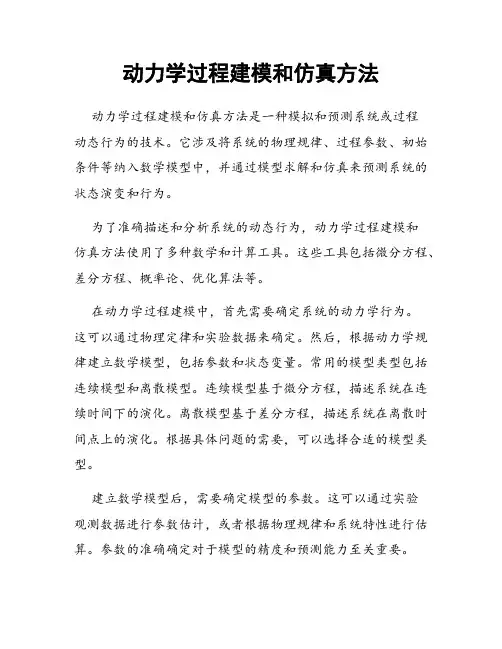 动力学过程建模和仿真方法

动力学过程建模和仿真方法是一种模拟和预测系统或过程动态行为的技术。它涉及将系统的物理规律、过程参数、初始条件等纳入数学模型中，并通过模型求解和仿真来预测系统的状态演变和行为。

为了准确描述和分析系统的动态行为，动力学过程建模和仿真方法使用了多种数学和计算工具。这些工具包括微分方程、差分方程、概率论、优化算法等。

在动力学过程建模中，首先需要确定系统的动力学行为。这可以通过物理定律和实验数据来确定。然后，根据动力学规律建立数学模型，包括参数和状态变量。常用的模型类型包括连续模型和离散模型。连续模型基于微分方程，描述系统在连续时间下的演化。离散模型基于差分方程，描述系统在离散时间点上的演化。根据具体问题的需要，可以选择合适的模型类型。

建立数学模型后，需要确定模型的参数。这可以通过实验观测数据进行参数估计，或者根据物理规律和系统特性进行估算。参数的准确确定对于模型的精度和预测能力至关重要。